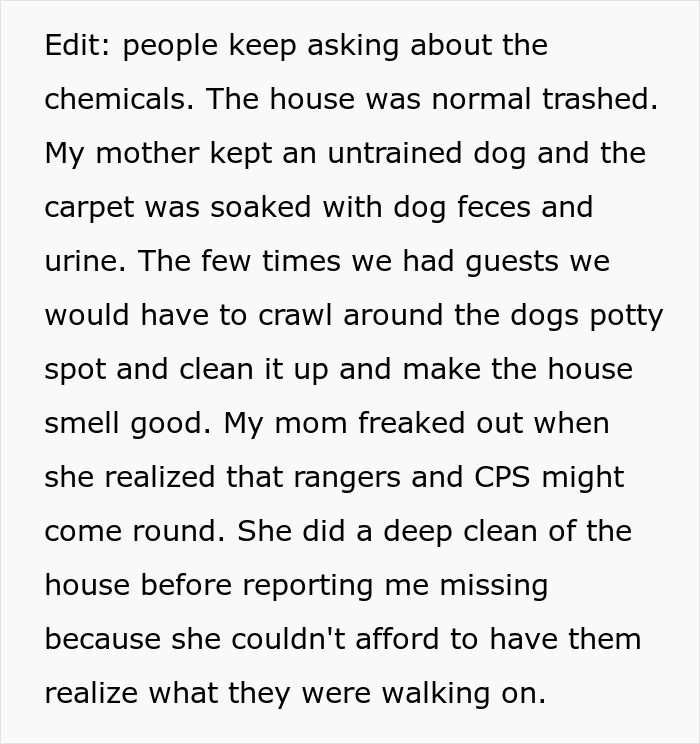 Edit: people keep asking about the chemicals. The house was normal trashed. My mother kept an untrained dog and the carpet was soaked with dog feces and urine. The few times we had guests we would have to crawl around the dogs potty spot and clean it up and make the house smell good. My mom freaked out when she realized that rangers and CPS might come round. She did a deep clean of the house before reporting me missing because she couldn't afford to have them realize what they were walking on.